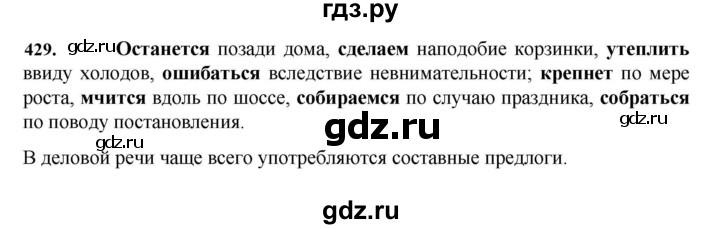 гдз.ру

429. gdz.ru Останется позади дома, сделаем наподобие корзинки, утеплить ввиду холодов, ошибаться вследствие невнимательности; крепнет по мере роста, мчится вдоль по шоссе, собираемся по случаю праздника, собраться по поводу постановления. gdz.ru gdz.ru

gdz.ru
В деловой речи чаще всего употребляются составные предлоги.

gdz.ru